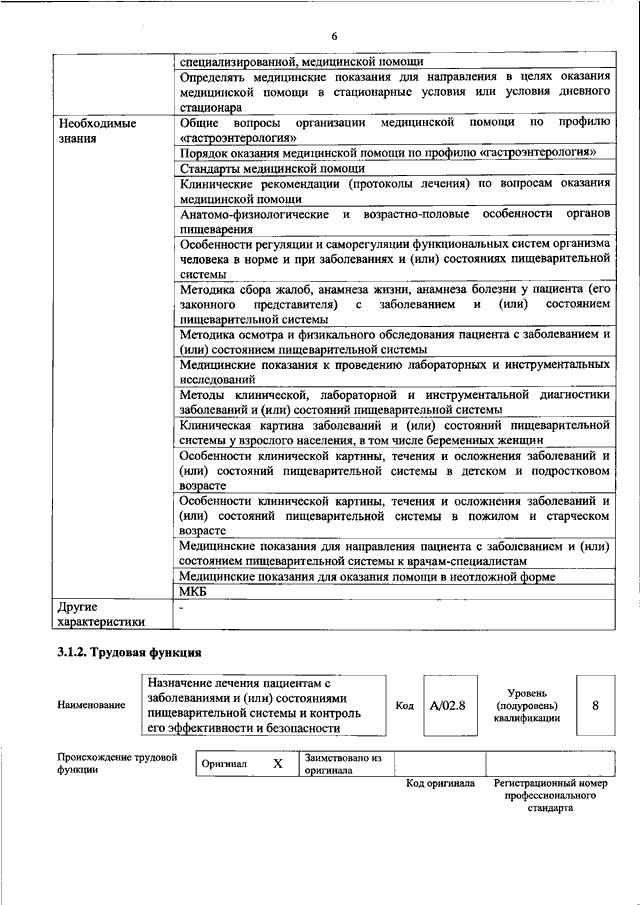 6

| | |
|---|---|
| | специализированной, медицинской помощи |
| | Определять медицинские показания для направления в целях оказания медицинской помощи в стационарные условия или условия дневного стационара |
| Необходимые знания | Общие вопросы организации медицинской помощи по профилю «гастроэнтерология» |
| | Порядок оказания медицинской помощи по профилю «гастроэнтерология» |
| | Стандарты медицинской помощи |
| | Клинические рекомендации (протоколы лечения) по вопросам оказания медицинской помощи |
| | Анатомо-физиологические и возрастно-половые особенности органов пищеварения |
| | Особенности регуляции и саморегуляции функциональных систем организма человека в норме и при заболеваниях и (или) состояниях пищеварительной системы |
| | Методика сбора жалоб, анамнеза жизни, анамнеза болезни у пациента (его законного представителя) с заболеванием и (или) состоянием пищеварительной системы |
| | Методика осмотра и физикального обследования пациента с заболеванием и (или) состоянием пищеварительной системы |
| | Медицинские показания к проведению лабораторных и инструментальных исследований |
| | Методы клинической, лабораторной и инструментальной диагностики заболеваний и (или) состояний пищеварительной системы |
| | Клиническая картина заболеваний и (или) состояний пищеварительной системы у взрослого населения, в том числе беременных женщин |
| | Особенности клинической картины, течения и осложнения заболеваний и (или) состояний пищеварительной системы в детском и подростковом возрасте |
| | Особенности клинической картины, течения и осложнения заболеваний и (или) состояний пищеварительной системы в пожилом и старческом возрасте |
| | Медицинские показания для направления пациента с заболеванием и (или) состоянием пищеварительной системы к врачам-специалистам |
| | Медицинские показания для оказания помощи в неотложной форме |
| | МКБ |
| Другие характеристики | - |

3.1.2. Трудовая функция

| Наименование | Назначение лечения пациентам с заболеваниями и (или) состояниями пищеварительной системы и контроль его эффективности и безопасности | Код | A/02.8 | Уровень (подуровень) квалификации | 8 |
|---|---|---|---|---|---|

| Происхождение трудовой функции | Оригинал | X | Заимствовано из оригинала | | |
|---|---|---|---|---|---|
| | | | | Код оригинала | Регистрационный номер профессионального стандарта |